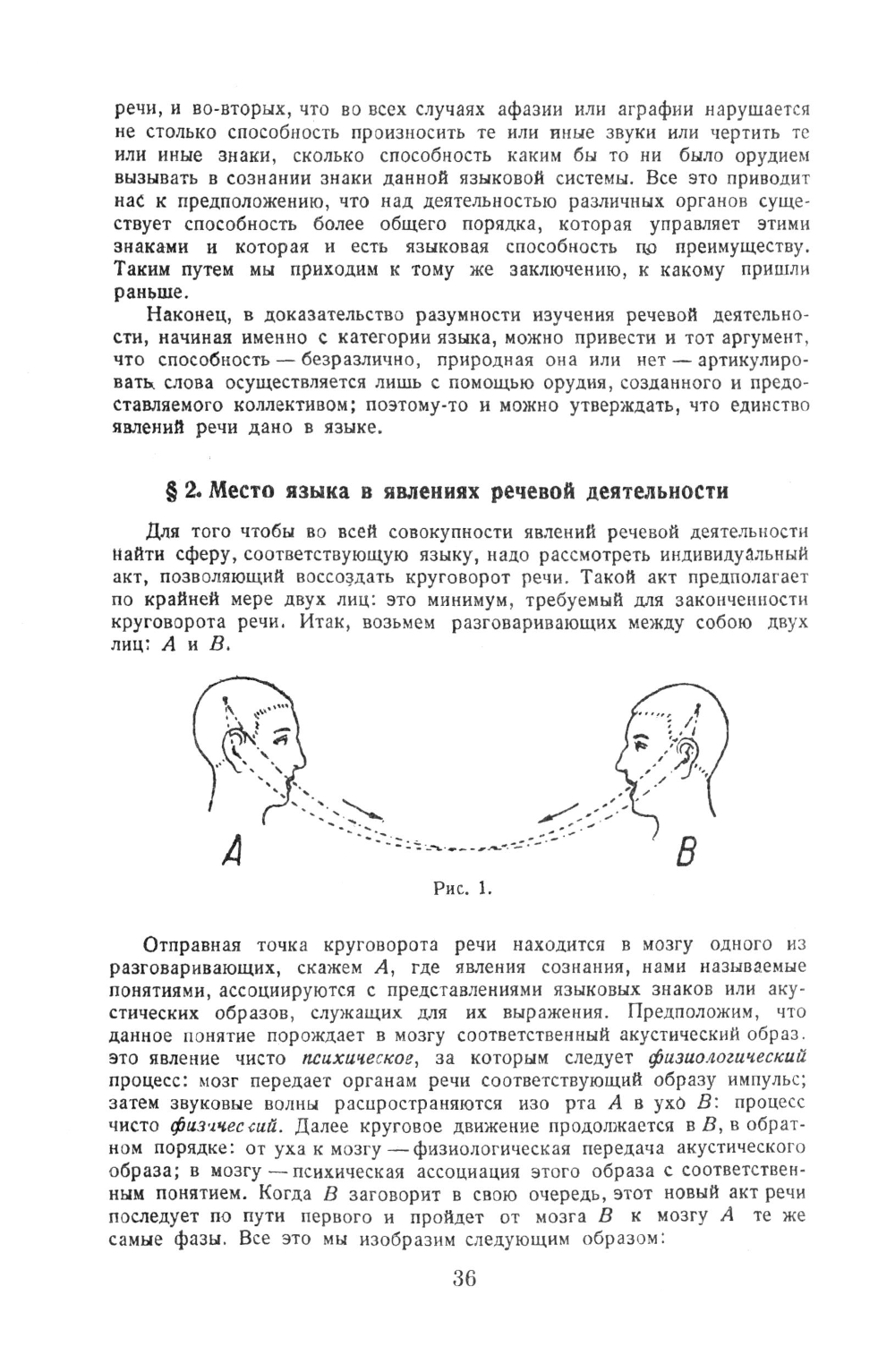 речи, и во-вторых, что во всех случаях афазии или аграфии нарушается не столько способность произносить те или иные звуки или чертить те или иные знаки, сколько способность каким бы то ни было орудием вызывать в сознании знаки данной языковой системы. Все это приводит нас к предположению, что над деятельностью различных органов существует способность более общего порядка, которая управляет этими знаками и которая и есть языковая способность по преимуществу. Таким путем мы приходим к тому же заключению, к какому пришли раньше.

Наконец, в доказательство разумности изучения речевой деятельности, начиная именно с категории языка, можно привести и тот аргумент, что способность — безразлично, природная она или нет — артикулировать слова осуществляется лишь с помощью орудия, созданного и предоставляемого коллективом; поэтому-то и можно утверждать, что единство явлений речи дано в языке.

§ 2. Место языка в явлениях речевой деятельности

Для того чтобы во всей совокупности явлений речевой деятельности найти сферу, соответствующую языку, надо рассмотреть индивидуальный акт, позволяющий воссоздать круговорот речи. Такой акт предполагает по крайней мере двух лиц: это минимум, требуемый для законченности круговорота речи. Итак, возьмем разговаривающих между собою двух лиц: $A$ и $B$.

A

B

Рис. 1.

Отправная точка круговорота речи находится в мозгу одного из разговаривающих, скажем $A$, где явления сознания, нами называемые понятиями, ассоциируются с представлениями языковых знаков или акустических образов, служащих для их выражения. Предположим, что данное понятие порождает в мозгу соответственный акустический образ. это явление чисто психическое, за которым следует физиологический процесс: мозг передает органам речи соответствующий образу импульс; затем звуковые волны распространяются изо рта $A$ в ухо $B$: процесс чисто физический. Далее круговое движение продолжается в $B$, в обратном порядке: от уха к мозгу — физиологическая передача акустического образа; в мозгу — психическая ассоциация этого образа с соответственным понятием. Когда $B$ заговорит в свою очередь, этот новый акт речи последует по пути первого и пройдет от мозга $B$ к мозгу $A$ те же самые фазы. Все это мы изобразим следующим образом:

36